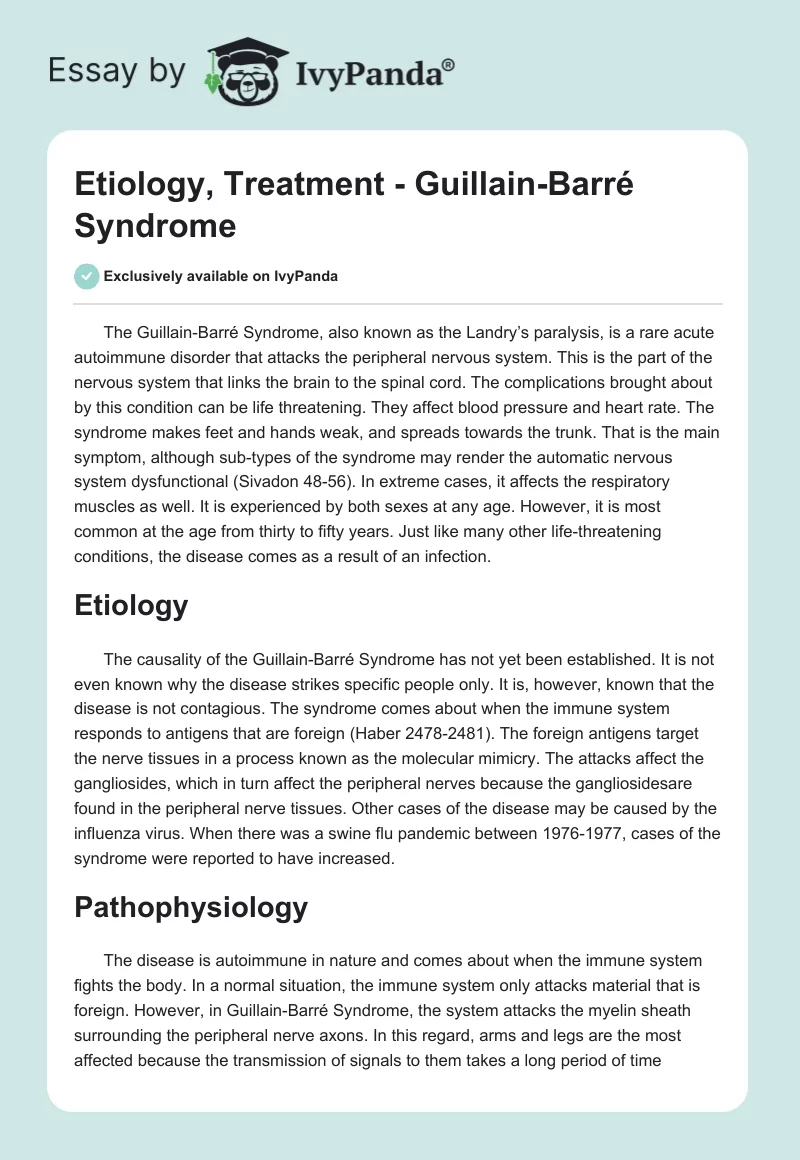 Essay by IvyPanda®

Etiology, Treatment - Guillain-Barré Syndrome

Exclusively available on IvyPanda

The Guillain-Barré Syndrome, also known as the Landry's paralysis, is a rare acute autoimmune disorder that attacks the peripheral nervous system. This is the part of the nervous system that links the brain to the spinal cord. The complications brought about by this condition can be life threatening. They affect blood pressure and heart rate. The syndrome makes feet and hands weak, and spreads towards the trunk. That is the main symptom, although sub-types of the syndrome may render the automatic nervous system dysfunctional (Sivadon 48-56). In extreme cases, it affects the respiratory muscles as well. It is experienced by both sexes at any age. However, it is most common at the age from thirty to fifty years. Just like many other life-threatening conditions, the disease comes as a result of an infection.

Etiology

The causality of the Guillain-Barré Syndrome has not yet been established. It is not even known why the disease strikes specific people only. It is, however, known that the disease is not contagious. The syndrome comes about when the immune system responds to antigens that are foreign (Haber 2478-2481). The foreign antigens target the nerve tissues in a process known as the molecular mimicry. The attacks affect the gangliosides, which in turn affect the peripheral nerves because the gangliosidesare found in the peripheral nerve tissues. Other cases of the disease may be caused by the influenza virus. When there was a swine flu pandemic between 1976-1977, cases of the syndrome were reported to have increased.

Pathophysiology

The disease is autoimmune in nature and comes about when the immune system fights the body. In a normal situation, the immune system only attacks material that is foreign. However, in Guillain-Barré Syndrome, the system attacks the myelin sheath surrounding the peripheral nerve axons. In this regard, arms and legs are the most affected because the transmission of signals to them takes a long period of time